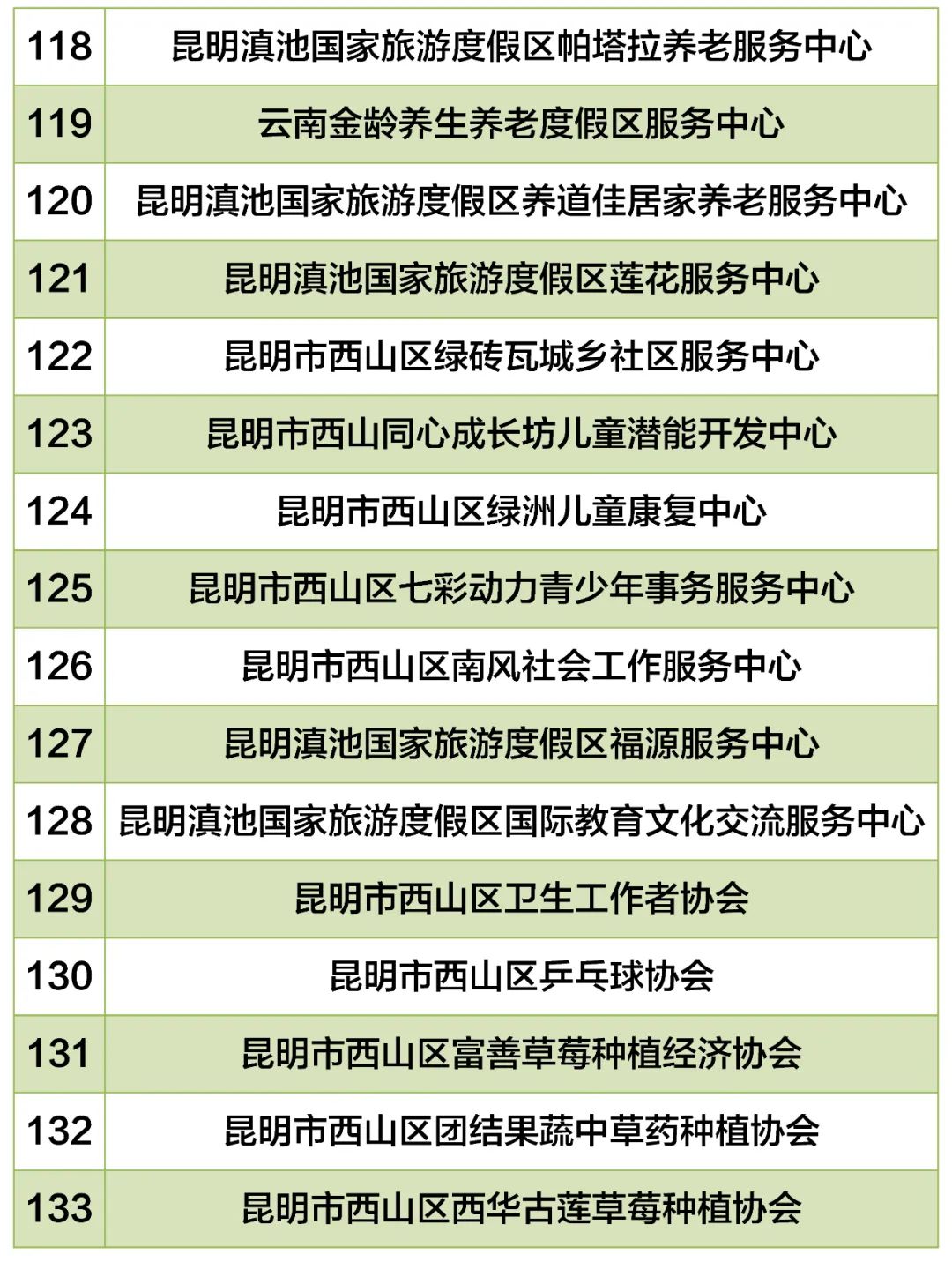 | 118 | 昆明滇池国家旅游度假区帕塔拉养老服务中心 |
|---|---|
| 119 | 云南金龄养生养老度假区服务中心 |
| 120 | 昆明滇池国家旅游度假区养道佳居家养老服务中心 |
| 121 | 昆明滇池国家旅游度假区莲花服务中心 |
| 122 | 昆明市西山区绿砖瓦城乡社区服务中心 |
| 123 | 昆明市西山同心成长坊儿童潜能开发中心 |
| 124 | 昆明市西山区绿洲儿童康复中心 |
| 125 | 昆明市西山区七彩动力青少年事务服务中心 |
| 126 | 昆明市西山区南风社会工作服务中心 |
| 127 | 昆明滇池国家旅游度假区福源服务中心 |
| 128 | 昆明滇池国家旅游度假区国际教育文化交流服务中心 |
| 129 | 昆明市西山区卫生工作者协会 |
| 130 | 昆明市西山区乒乓球协会 |
| 131 | 昆明市西山区富善草莓种植经济协会 |
| 132 | 昆明市西山区团结果蔬中草药种植协会 |
| 133 | 昆明市西山区西华古莲草莓种植协会 |